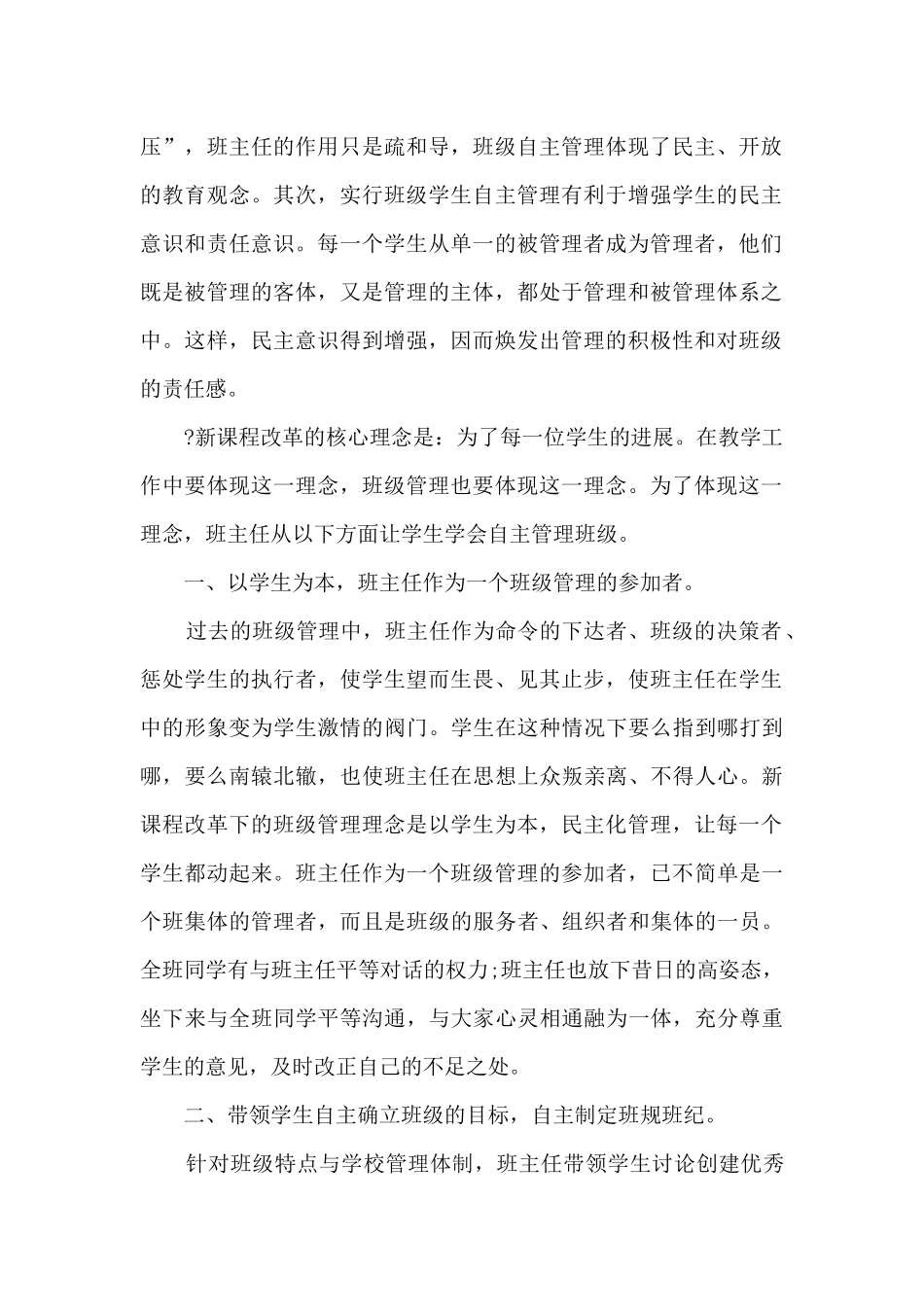 压”，班主任的作用只是疏和导，班级自主管理体现了民主、开放的教育观念。其次，实行班级学生自主管理有利于增强学生的民主意识和责任意识。每一个学生从单一的被管理者成为管理者，他们既是被管理的客体，又是管理的主体，都处于管理和被管理体系之中。这样，民主意识得到增强，因而焕发出管理的积极性和对班级的责任感。

?新课程改革的核心理念是：为了每一位学生的进展。在教学工作中要体现这一理念，班级管理也要体现这一理念。为了体现这一理念，班主任从以下方面让学生学会自主管理班级。

一、以学生为本，班主任作为一个班级管理的参加者。

过去的班级管理中，班主任作为命令的下达者、班级的决策者、惩处学生的执行者，使学生望而生畏、见其止步，使班主任在学生中的形象变为学生激情的阀门。学生在这种情况下要么指到哪打到哪，要么南辕北辙，也使班主任在思想上众叛亲离、不得人心。新课程改革下的班级管理理念是以学生为本，民主化管理，让每一个学生都动起来。班主任作为一个班级管理的参加者，已不简单是一个班集体的管理者，而且是班级的服务者、组织者和集体的一员。全班同学有与班主任平等对话的权力;班主任也放下昔日的高姿态，坐下来与全班同学平等沟通，与大家心灵相通融为一体，充分尊重学生的意见，及时改正自己的不足之处。

二、带领学生自主确立班级的目标，自主制定班规班纪。

针对班级特点与学校管理体制，班主任带领学生讨论创建优秀